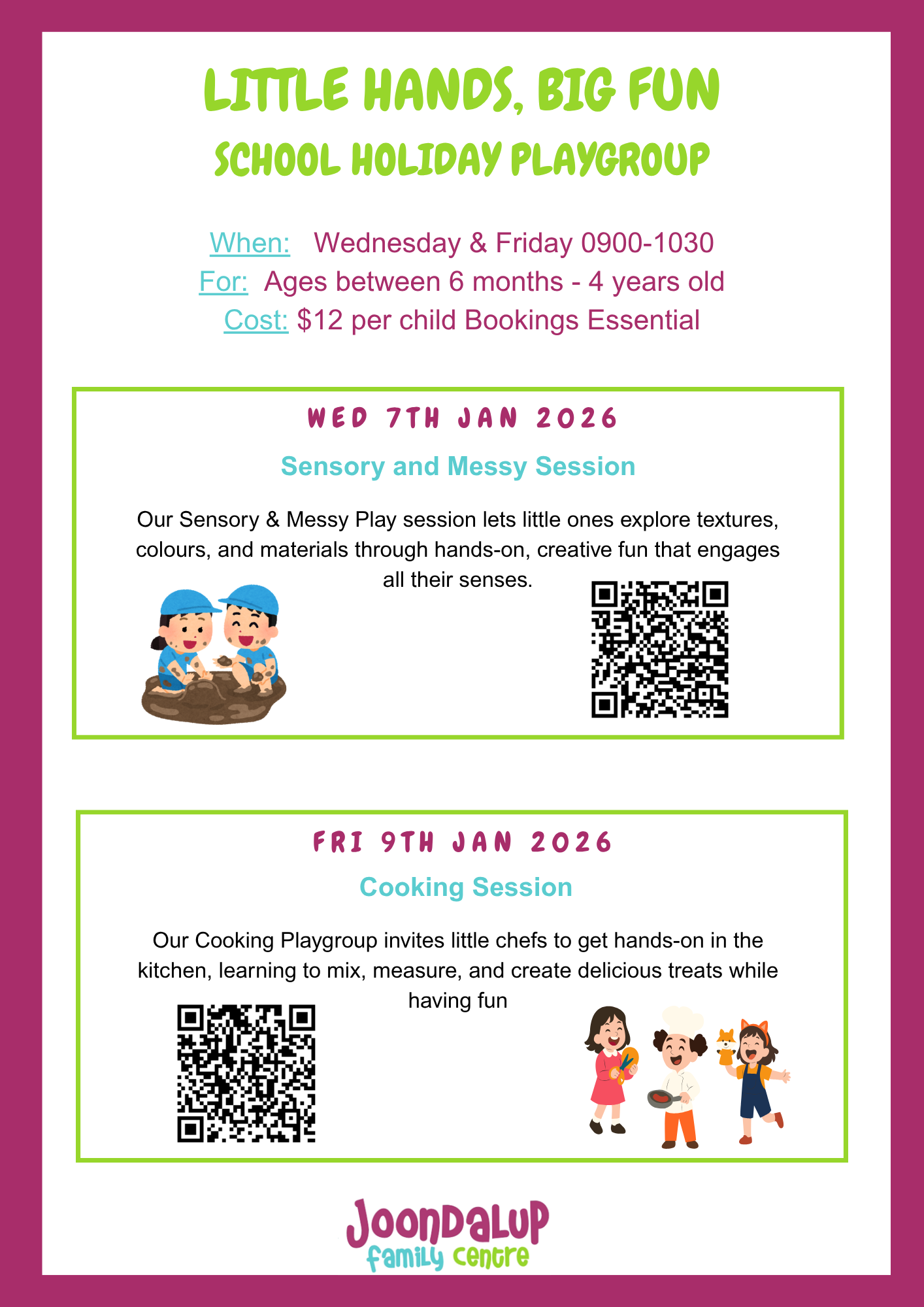 LITTLE HANDS, BIG FUN
SCHOOL HOLIDAY PLAYGROUP

When: Wednesday & Friday 0900-1030
For: Ages between 6 months - 4 years old
Cost: $12 per child Bookings Essential

WED 7TH JAN 2026

Sensory and Messy Session

Our Sensory & Messy Play session lets little ones explore textures, colours, and materials through hands-on, creative fun that engages all their senses.

FRI 9TH JAN 2026

Cooking Session

Our Cooking Playgroup invites little chefs to get hands-on in the kitchen, learning to mix, measure, and create delicious treats while having fun

Joondalup
family centre